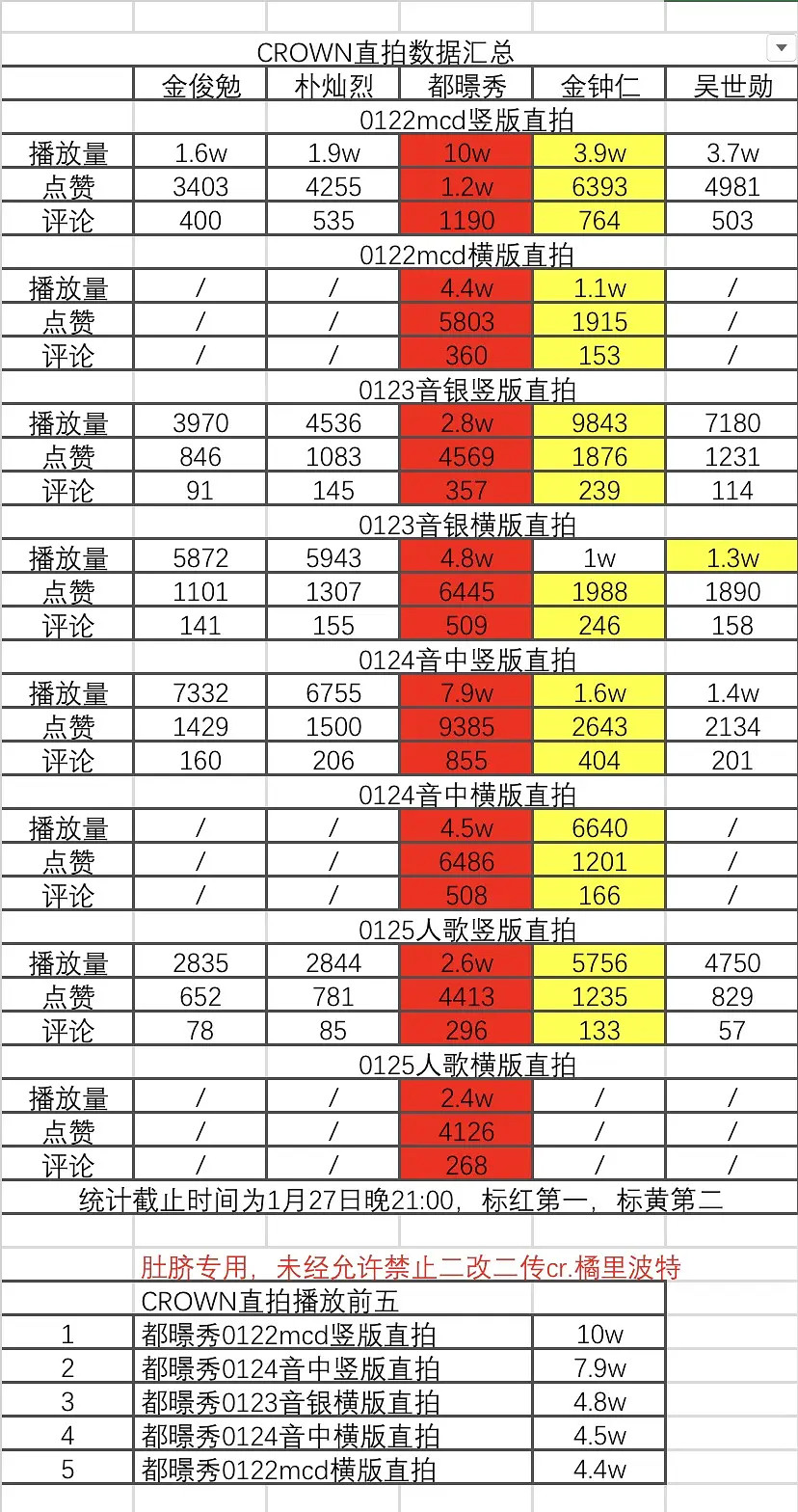 CROWN直拍数据汇总

| | 金俊勉 | 朴灿烈 | 都暻秀 | 金钟仁 | 吴世勋 |
|---|---|---|---|---|---|
| 0122mcd竖版直拍 | | | | | |
| 播放量 | 1.6w | 1.9w | 10w | 3.9w | 3.7w |
| 点赞 | 3403 | 4255 | 1.2w | 6393 | 4981 |
| 评论 | 400 | 535 | 1190 | 764 | 503 |
| 0122mcd横版直拍 | | | | | |
| 播放量 | / | / | 4.4w | 1.1w | / |
| 点赞 | / | / | 5803 | 1915 | / |
| 评论 | / | / | 360 | 153 | / |
| 0123音银竖版直拍 | | | | | |
| 播放量 | 3970 | 4536 | 2.8w | 9843 | 7180 |
| 点赞 | 846 | 1083 | 4569 | 1876 | 1231 |
| 评论 | 91 | 145 | 357 | 239 | 114 |
| 0123音银横版直拍 | | | | | |
| 播放量 | 5872 | 5943 | 4.8w | 1w | 1.3w |
| 点赞 | 1101 | 1307 | 6445 | 1988 | 1890 |
| 评论 | 141 | 155 | 509 | 246 | 158 |
| 0124音中竖版直拍 | | | | | |
| 播放量 | 7332 | 6755 | 7.9w | 1.6w | 1.4w |
| 点赞 | 1429 | 1500 | 9385 | 2643 | 2134 |
| 评论 | 160 | 206 | 855 | 404 | 201 |
| 0124音中横版直拍 | | | | | |
| 播放量 | / | / | 4.5w | 6640 | / |
| 点赞 | / | / | 6486 | 1201 | / |
| 评论 | / | / | 508 | 166 | / |
| 0125人歌竖版直拍 | | | | | |
| 播放量 | 2835 | 2844 | 2.6w | 5756 | 4750 |
| 点赞 | 652 | 781 | 4413 | 1235 | 829 |
| 评论 | 78 | 85 | 296 | 133 | 57 |
| 0125人歌横版直拍 | | | | | |
| 播放量 | / | / | 2.4w | / | / |
| 点赞 | / | / | 4126 | / | / |
| 评论 | / | / | 268 | / | / |

统计截止时间为1月27日晚21:00，标红第一，标黄第二

肚脐专用，未经允许禁止二改二传cr.橘里波特

| | CROWN直拍播放前五 | |
|---|---|---|
| 1 | 都暻秀0122mcd竖版直拍 | 10w |
| 2 | 都暻秀0124音中竖版直拍 | 7.9w |
| 3 | 都暻秀0123音银横版直拍 | 4.8w |
| 4 | 都暻秀0124音中横版直拍 | 4.5w |
| 5 | 都暻秀0122mcd横版直拍 | 4.4w |